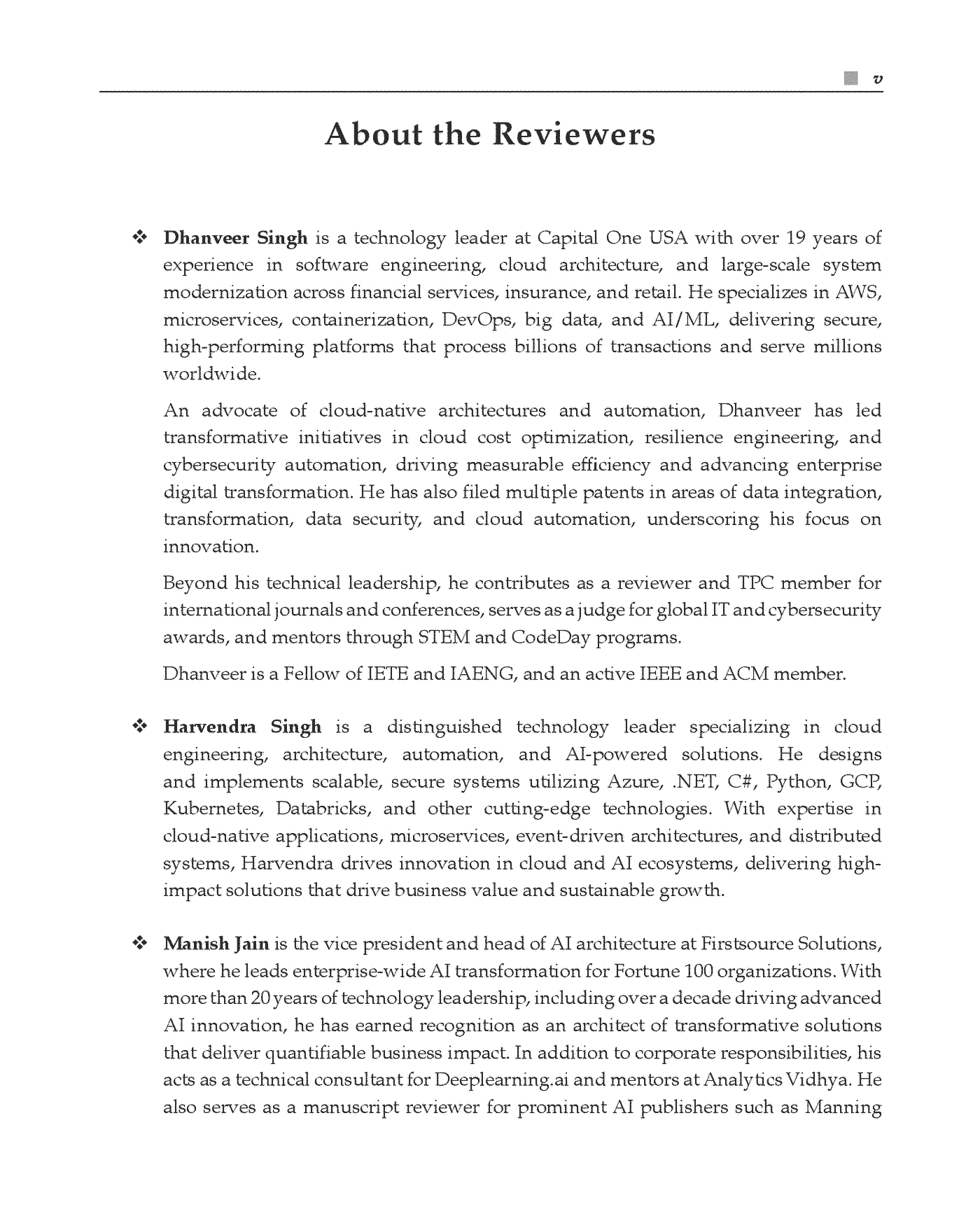 v

About the Reviewers

❖ Dhanveer Singh is a technology leader at Capital One USA with over 19 years of experience in software engineering, cloud architecture, and large-scale system modernization across financial services, insurance, and retail. He specializes in AWS, microservices, containerization, DevOps, big data, and AI/ML, delivering secure, high-performing platforms that process billions of transactions and serve millions worldwide.

An advocate of cloud-native architectures and automation, Dhanveer has led transformative initiatives in cloud cost optimization, resilience engineering, and cybersecurity automation, driving measurable efficiency and advancing enterprise digital transformation. He has also filed multiple patents in areas of data integration, transformation, data security, and cloud automation, underscoring his focus on innovation.

Beyond his technical leadership, he contributes as a reviewer and TPC member for international journals and conferences, serves as a judge for global IT and cybersecurity awards, and mentors through STEM and CodeDay programs.

Dhanveer is a Fellow of IETE and IAENG, and an active IEEE and ACM member.

❖ Harvendra Singh is a distinguished technology leader specializing in cloud engineering, architecture, automation, and AI-powered solutions. He designs and implements scalable, secure systems utilizing Azure, .NET, C#, Python, GCP, Kubernetes, Databricks, and other cutting-edge technologies. With expertise in cloud-native applications, microservices, event-driven architectures, and distributed systems, Harvendra drives innovation in cloud and AI ecosystems, delivering high-impact solutions that drive business value and sustainable growth.

❖ Manish Jain is the vice president and head of AI architecture at Firstsource Solutions, where he leads enterprise-wide AI transformation for Fortune 100 organizations. With more than 20 years of technology leadership, including over a decade driving advanced AI innovation, he has earned recognition as an architect of transformative solutions that deliver quantifiable business impact. In addition to corporate responsibilities, his acts as a technical consultant for Deeplearning.ai and mentors at Analytics Vidhya. He also serves as a manuscript reviewer for prominent AI publishers such as Manning